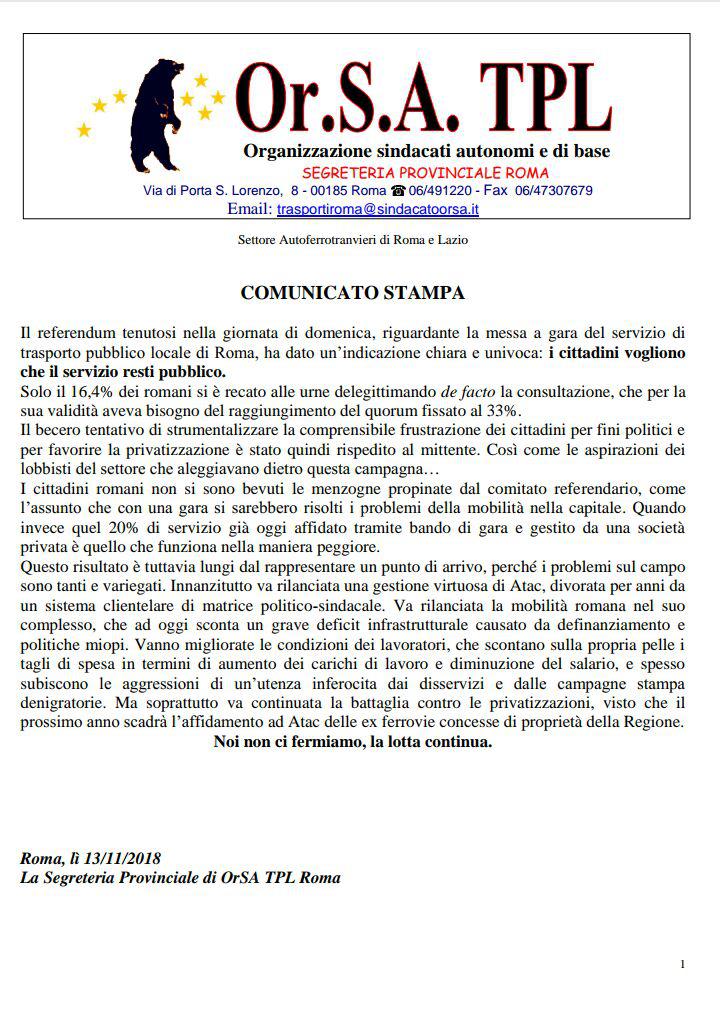 Or.S.A. TPL
Organizzazione sindacati autonomi e di base
SEGRETERIA PROVINCIALE ROMA
Via di Porta S. Lorenzo, 8 - 00185 Roma ☎ 06/491220 - Fax 06/47307679
Email: trasportiroma@sindacatoorsa.it

Settore Autoferrotranvieri di Roma e Lazio

COMUNICATO STAMPA

Il referendum tenutosi nella giornata di domenica, riguardante la messa a gara del servizio di trasporto pubblico locale di Roma, ha dato un'indicazione chiara e univoca: i cittadini vogliono che il servizio resti pubblico.
Solo il 16,4% dei romani si è recato alle urne delegittimando de facto la consultazione, che per la sua validità aveva bisogno del raggiungimento del quorum fissato al 33%.
Il becero tentativo di strumentalizzare la comprensibile frustrazione dei cittadini per fini politici e per favorire la privatizzazione è stato quindi rispedito al mittente. Così come le aspirazioni dei lobbisti del settore che aleggiavano dietro questa campagna…
I cittadini romani non si sono bevuti le menzogne propinate dal comitato referendario, come l'assunto che con una gara si sarebbero risolti i problemi della mobilità nella capitale. Quando invece quel 20% di servizio già oggi affidato tramite bando di gara e gestito da una società privata è quello che funziona nella maniera peggiore.
Questo risultato è tuttavia lungi dal rappresentare un punto di arrivo, perché i problemi sul campo sono tanti e variegati. Innanzitutto va rilanciata una gestione virtuosa di Atac, divorata per anni da un sistema clientelare di matrice politico-sindacale. Va rilanciata la mobilità romana nel suo complesso, che ad oggi sconta un grave deficit infrastrutturale causato da definanziamento e politiche miopi. Vanno migliorate le condizioni dei lavoratori, che scontano sulla propria pelle i tagli di spesa in termini di aumento dei carichi di lavoro e diminuzione del salario, e spesso subiscono le aggressioni di un'utenza inferocita dai disservizi e dalle campagne stampa denigratorie. Ma soprattutto va continuata la battaglia contro le privatizzazioni, visto che il prossimo anno scadrà l'affidamento ad Atac delle ex ferrovie concesse di proprietà della Regione.
Noi non ci fermiamo, la lotta continua.

Roma, lì 13/11/2018
La Segreteria Provinciale di OrSA TPL Roma

1